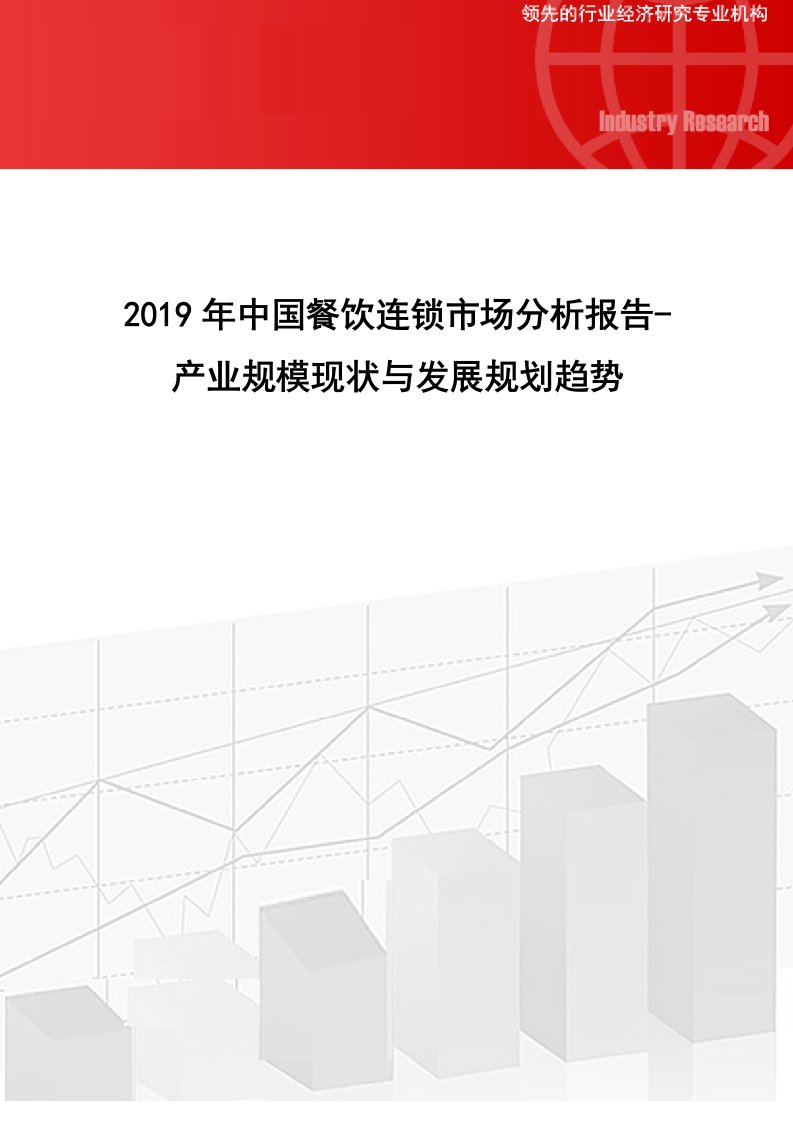 领先的行业经济研究专业机构

Industry Research

2019 年中国餐饮连锁市场分析报告-产业规模现状与发展规划趋势